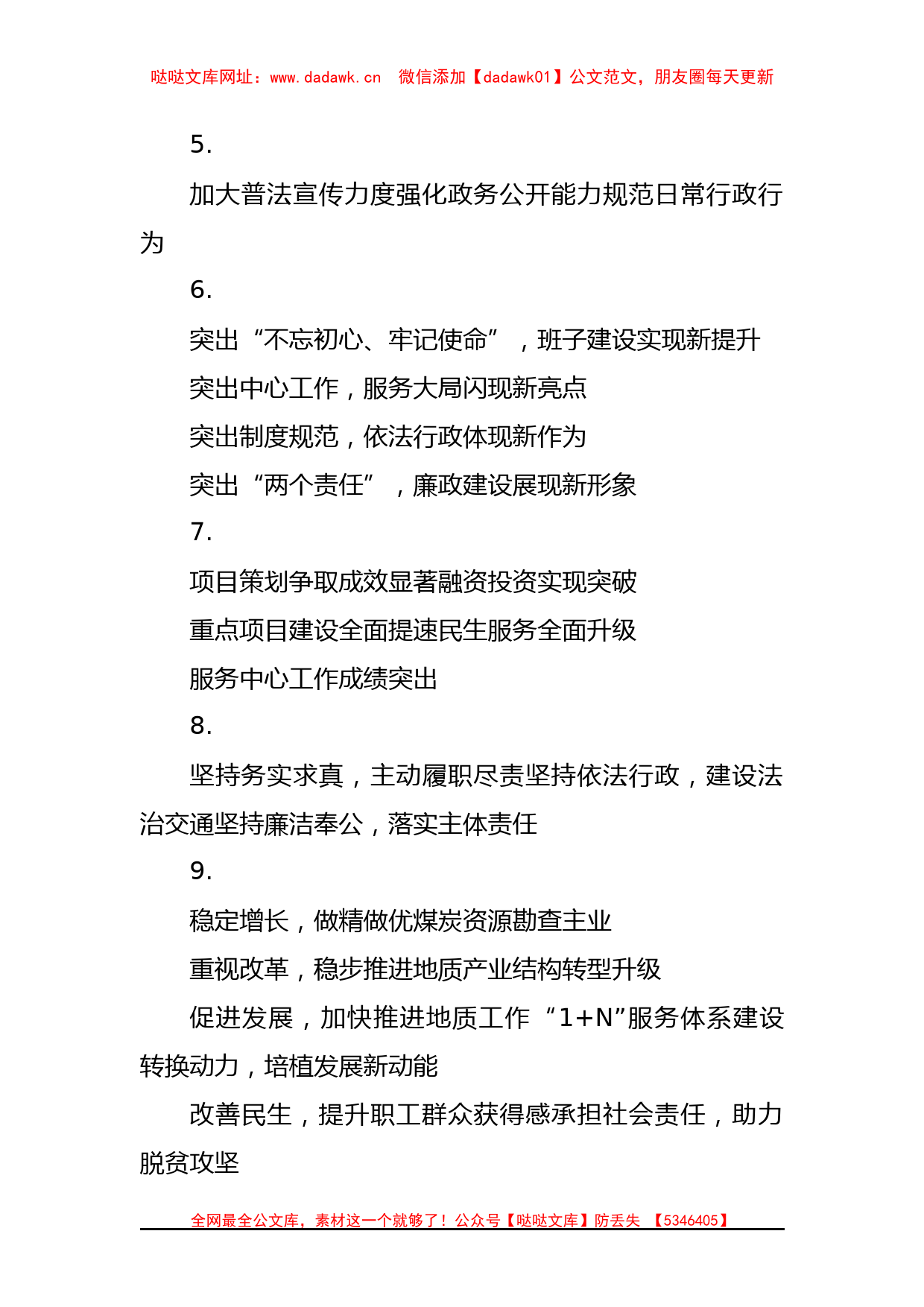 哒哒文库网址：www.dadawk.cn　微信添加【dadawk01】公文范文，朋友圈每天更新

5.

加大普法宣传力度强化政务公开能力规范日常行政行为

6.

突出“不忘初心、牢记使命”，班子建设实现新提升

突出中心工作，服务大局闪现新亮点

突出制度规范，依法行政体现新作为

突出“两个责任”，廉政建设展现新形象

7.

项目策划争取成效显著融资投资实现突破

重点项目建设全面提速民生服务全面升级

服务中心工作成绩突出

8.

坚持务实求真，主动履职尽责坚持依法行政，建设法治交通坚持廉洁奉公，落实主体责任

9.

稳定增长，做精做优煤炭资源勘查主业

重视改革，稳步推进地质产业结构转型升级

促进发展，加快推进地质工作“1+N”服务体系建设转换动力，培植发展新动能

改善民生，提升职工群众获得感承担社会责任，助力脱贫攻坚

全网最全公文库，素材这一个就够了！公众号【哒哒文库】防丢失　【5346405】